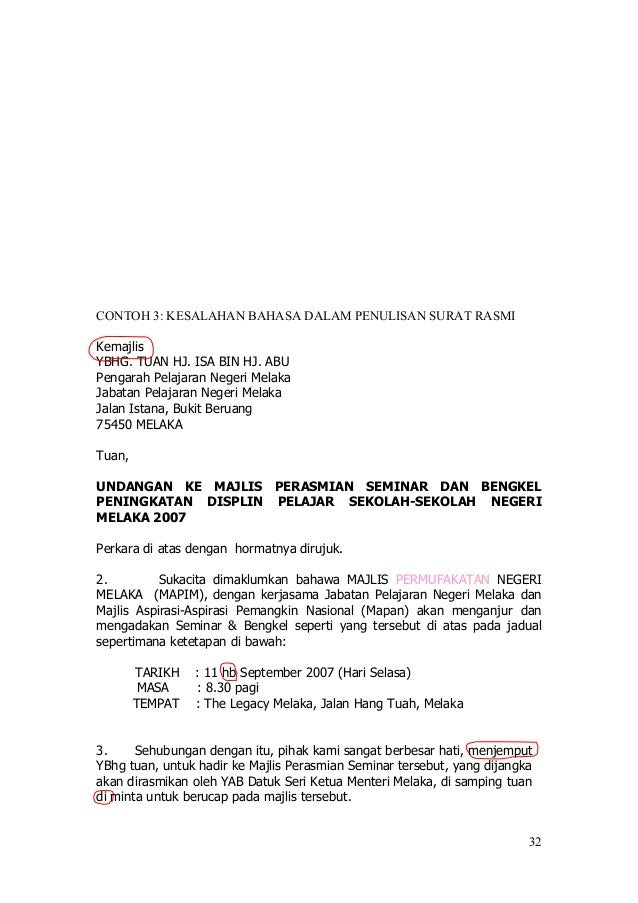 CONTOH 3: KESALAHAN BAHASA DALAM PENULISAN SURAT RASMI

Kemajlis
YBHG. TUAN HJ. ISA BIN HJ. ABU
Pengarah Pelajaran Negeri Melaka
Jabatan Pelajaran Negeri Melaka
Jalan Istana, Bukit Beruang
75450 MELAKA

Tuan,

UNDANGAN KE MAJLIS PERASMIAN SEMINAR DAN BENGKEL PENINGKATAN DISPLIN PELAJAR SEKOLAH-SEKOLAH NEGERI MELAKA 2007

Perkara di atas dengan hormatnya dirujuk.

2. Sukacita dimaklumkan bahawa MAJLIS PERMUFAKATAN NEGERI MELAKA (MAPIM), dengan kerjasama Jabatan Pelajaran Negeri Melaka dan Majlis Aspirasi-Aspirasi Pemangkin Nasional (Mapan) akan menganjur dan mengadakan Seminar & Bengkel seperti yang tersebut di atas pada jadual sepertimana ketetapan di bawah:

TARIKH : 11 hb September 2007 (Hari Selasa)
MASA : 8.30 pagi
TEMPAT : The Legacy Melaka, Jalan Hang Tuah, Melaka

3. Sehubungan dengan itu, pihak kami sangat berbesar hati, menjemput YBhg tuan, untuk hadir ke Majlis Perasmian Seminar tersebut, yang dijangka akan dirasmikan oleh YAB Datuk Seri Ketua Menteri Melaka, di samping tuan di minta untuk berucap pada majlis tersebut.

32